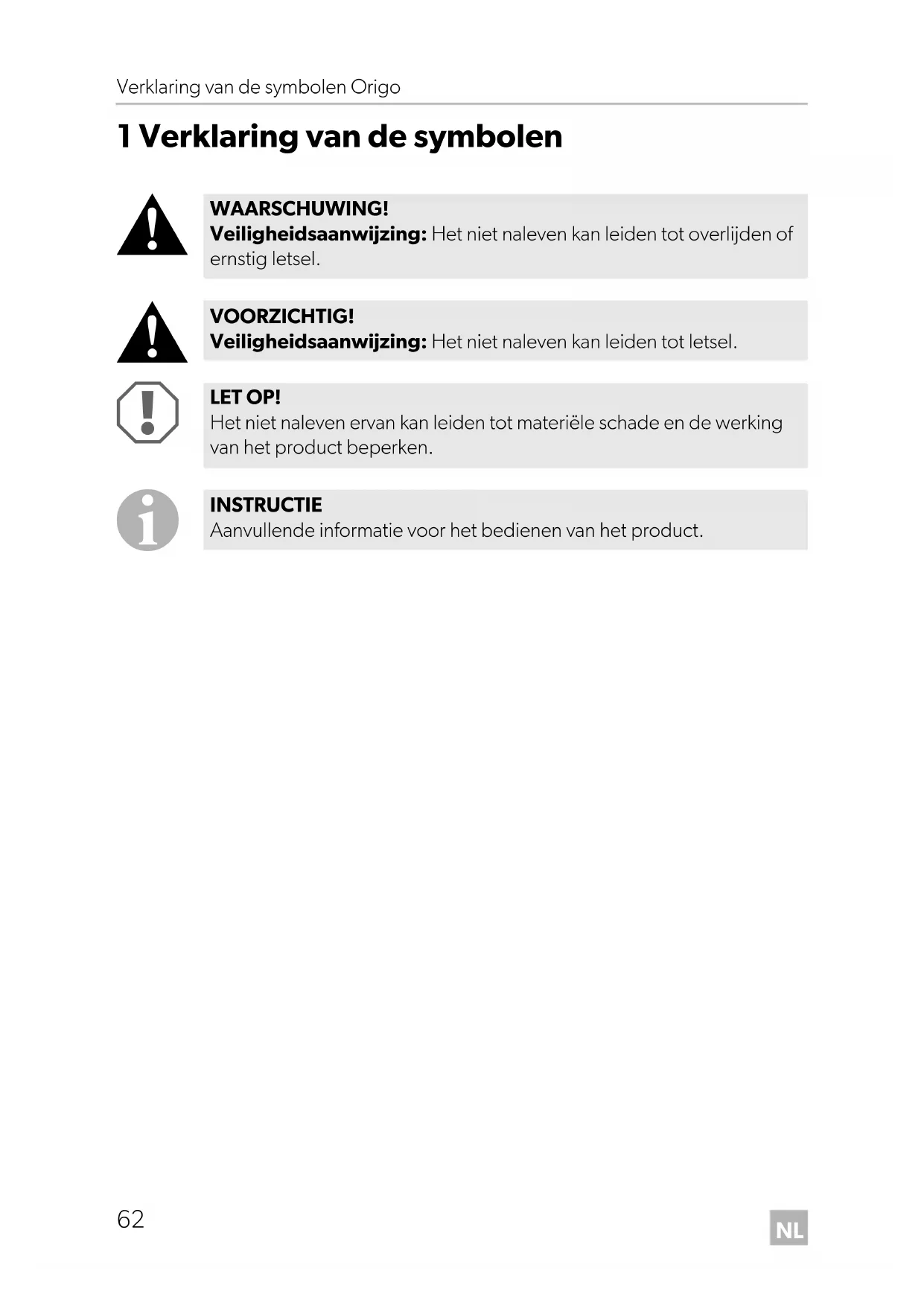 Verklaring van de symbolen Origo

1 Verklaring van de symbolen

WAARSCHUWING!
Veiligheidsaanwijzing: Het niet naleven kan leiden tot overlijden of ernstig letsel.

VOORZICHTIG!
Veiligheidsaanwijzing: Het niet naleven kan leiden tot letsel.

LET OP!
Het niet naleven ervan kan leiden tot materiële schade en de werking van het product beperken.

INSTRUCTIE
Aanvullende informatie voor het bedienen van het product.

62

NL